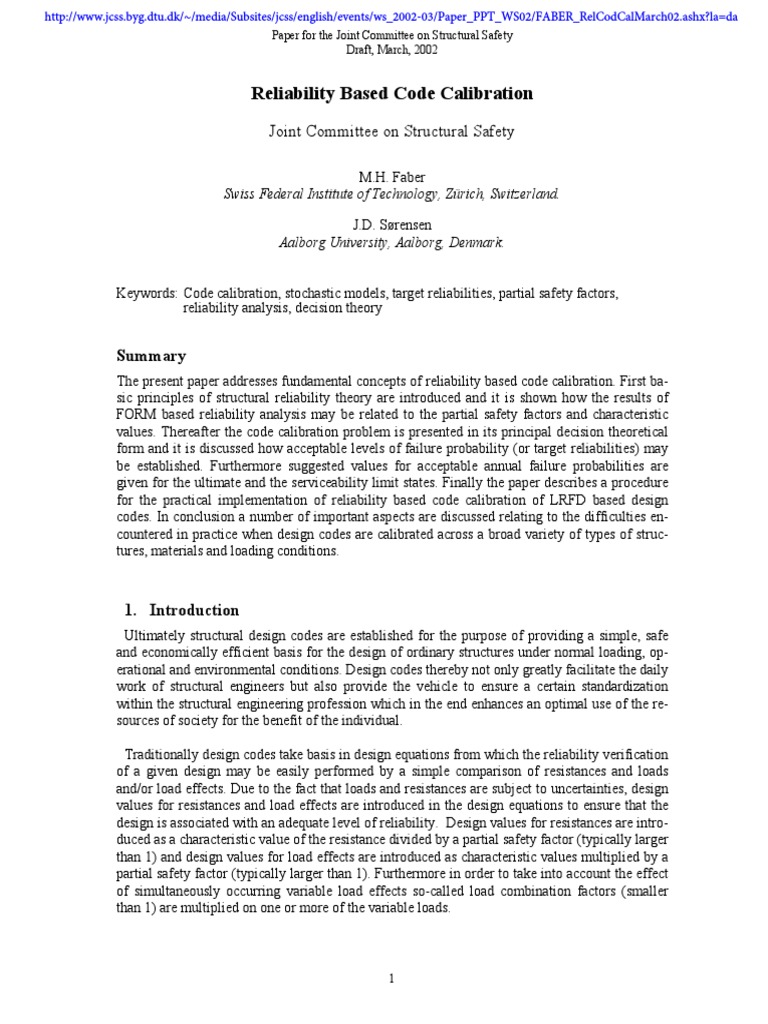 http://www.jcss.byg.dtu.dk/~/media/Subsites/jcss/english/events/ws_2002-03/Paper_PPT_WS02/FABER_RelCodCalMarch02.ashx?la=da

Paper for the Joint Committee on Structural Safety
Draft, March, 2002

Reliability Based Code Calibration

Joint Committee on Structural Safety

M.H. Faber
Swiss Federal Institute of Technology, Zürich, Switzerland.

J.D. Sørensen
Aalborg University, Aalborg, Denmark.

Keywords: Code calibration, stochastic models, target reliabilities, partial safety factors, reliability analysis, decision theory

Summary

The present paper addresses fundamental concepts of reliability based code calibration. First basic principles of structural reliability theory are introduced and it is shown how the results of FORM based reliability analysis may be related to the partial safety factors and characteristic values. Thereafter the code calibration problem is presented in its principal decision theoretical form and it is discussed how acceptable levels of failure probability (or target reliabilities) may be established. Furthermore suggested values for acceptable annual failure probabilities are given for the ultimate and the serviceability limit states. Finally the paper describes a procedure for the practical implementation of reliability based code calibration of LRFD based design codes. In conclusion a number of important aspects are discussed relating to the difficulties encountered in practice when design codes are calibrated across a broad variety of types of structures, materials and loading conditions.

1. Introduction

Ultimately structural design codes are established for the purpose of providing a simple, safe and economically efficient basis for the design of ordinary structures under normal loading, operational and environmental conditions. Design codes thereby not only greatly facilitate the daily work of structural engineers but also provide the vehicle to ensure a certain standardization within the structural engineering profession which in the end enhances an optimal use of the resources of society for the benefit of the individual.

Traditionally design codes take basis in design equations from which the reliability verification of a given design may be easily performed by a simple comparison of resistances and loads and/or load effects. Due to the fact that loads and resistances are subject to uncertainties, design values for resistances and load effects are introduced in the design equations to ensure that the design is associated with an adequate level of reliability. Design values for resistances are introduced as a characteristic value of the resistance divided by a partial safety factor (typically larger than 1) and design values for load effects are introduced as characteristic values multiplied by a partial safety factor (typically larger than 1). Furthermore in order to take into account the effect of simultaneously occurring variable load effects so-called load combination factors (smaller than 1) are multiplied on one or more of the variable loads.

1